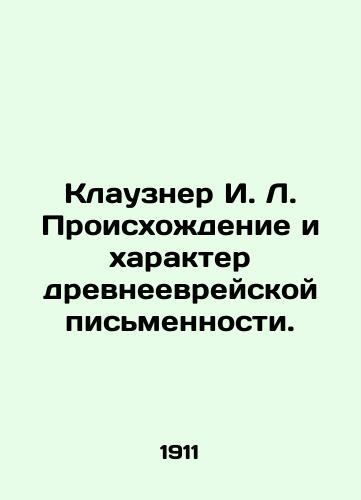 Клаузнер И. Л. Происхождение и характер древнееврейской письменности.

1911